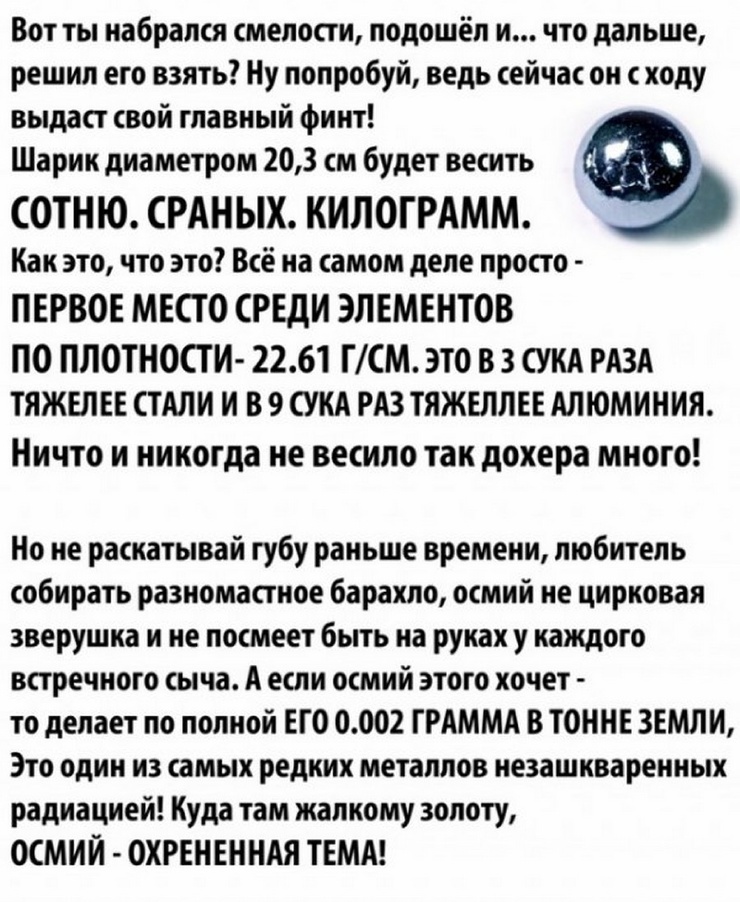 Вот ты набрался смелости, подошёл и... что дальше, решил его взять? Ну попробуй, ведь сейчас он с ходу выдаст свой главный финт!
Шарик диаметром 20,3 см будет весить
СОТНЮ. СРАНЫХ. КИЛОГРАММ.
Как это, что это? Всё на самом деле просто -
ПЕРВОЕ МЕСТО СРЕДИ ЭЛЕМЕНТОВ ПО ПЛОТНОСТИ- 22.61 Г/СМ. ЭТО В 3 СУКА РАЗА ТЯЖЕЛЕЕ СТАЛИ И В 9 СУКА РАЗ ТЯЖЕЛЛЕЕ АЛЮМИНИЯ.
Ничто и никогда не весило так дохера много!

Но не раскатывай губу раньше времени, любитель собирать разномастное барахло, осмий не цирковая зверушка и не посмеет быть на руках у каждого встречного сыча. А если осмий этого хочет - то делает по полной ЕГО 0.002 ГРАММА В ТОННЕ ЗЕМЛИ, Это один из самых редких металлов незашкваренных радиацией! Куда там жалкому золоту,
ОСМИЙ - ОХРЕНЕННАЯ ТЕМА!